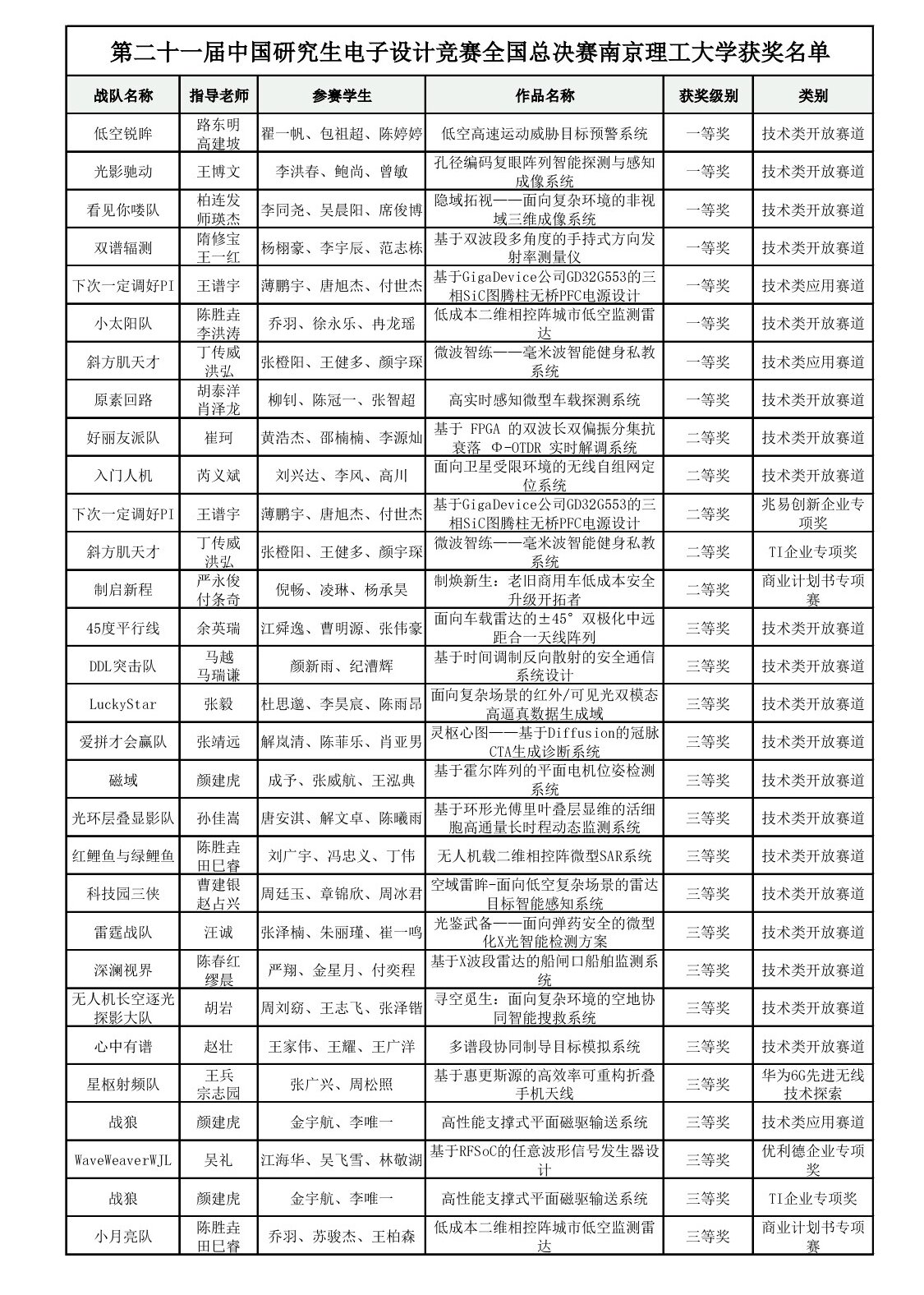 第二十一届中国研究生电子设计竞赛全国总决赛南京理工大学获奖名单

| 战队名称 | 指导老师 | 参赛学生 | 作品名称 | 获奖级别 | 类别 |
|---|---|---|---|---|---|
| 低空锐眸 | 路东明 高建坡 | 翟一帆、包祖超、陈婷婷 | 低空高速运动威胁目标预警系统 | 一等奖 | 技术类开放赛道 |
| 光影驰动 | 王博文 | 李洪春、鲍尚、曾敏 | 孔径编码复眼阵列智能探测与感知成像系统 | 一等奖 | 技术类开放赛道 |
| 看见你喽队 | 柏连发 师瑛杰 | 李同尧、吴晨阳、席俊博 | 隐域拓视——面向复杂环境的非视域三维成像系统 | 一等奖 | 技术类开放赛道 |
| 双谱辐测 | 隋修宝 王一红 | 杨栩豪、李宇辰、范志栋 | 基于双波段多角度的手持式方向发射率测量仪 | 一等奖 | 技术类开放赛道 |
| 下次一定调好PI | 王谱宇 | 薄鹏宇、唐旭杰、付世杰 | 基于GigaDevice公司GD32G553的三相SiC图腾柱无桥PFC电源设计 | 一等奖 | 技术类应用赛道 |
| 小太阳队 | 陈胜垚 李洪涛 | 乔羽、徐永乐、冉龙瑶 | 低成本二维相控阵城市低空监测雷达 | 一等奖 | 技术类开放赛道 |
| 斜方肌天才 | 丁传威 洪弘 | 张橙阳、王健多、颜宇琛 | 微波智练——毫米波智能健身私教系统 | 一等奖 | 技术类应用赛道 |
| 原素回路 | 胡泰洋 肖泽龙 | 柳钊、陈冠一、张智超 | 高实时感知微型车载探测系统 | 一等奖 | 技术类开放赛道 |
| 好丽友派队 | 崔珂 | 黄浩杰、邵楠楠、李源灿 | 基于 FPGA 的双波长双偏振分集抗衰落 Φ-OTDR 实时解调系统 | 二等奖 | 技术类开放赛道 |
| 入门人机 | 芮义斌 | 刘兴达、李风、高川 | 面向卫星受限环境的无线自组网定位系统 | 二等奖 | 技术类开放赛道 |
| 下次一定调好PI | 王谱宇 | 薄鹏宇、唐旭杰、付世杰 | 基于GigaDevice公司GD32G553的三相SiC图腾柱无桥PFC电源设计 | 二等奖 | 兆易创新企业专项奖 |
| 斜方肌天才 | 丁传威 洪弘 | 张橙阳、王健多、颜宇琛 | 微波智练——毫米波智能健身私教系统 | 二等奖 | TI企业专项奖 |
| 制启新程 | 严永俊 付条奇 | 倪畅、凌琳、杨承昊 | 制焕新生：老旧商用车低成本安全升级开拓者 | 二等奖 | 商业计划书专项赛 |
| 45度平行线 | 余英瑞 | 江舜逸、曹明源、张伟豪 | 面向车载雷达的±45°双极化中远距合一天线阵列 | 三等奖 | 技术类开放赛道 |
| DDL突击队 | 马越 马瑞谦 | 颜新雨、纪漕辉 | 基于时间调制反向散射的安全通信系统设计 | 三等奖 | 技术类开放赛道 |
| LuckyStar | 张毅 | 杜思邈、李昊宸、陈雨昂 | 面向复杂场景的红外/可见光双模态高逼真数据生成域 | 三等奖 | 技术类开放赛道 |
| 爱拼才会赢队 | 张靖远 | 解岚清、陈菲乐、肖亚男 | 灵枢心图——基于Diffusion的冠脉CTA生成诊断系统 | 三等奖 | 技术类开放赛道 |
| 磁域 | 颜建虎 | 成予、张威航、王泓典 | 基于霍尔阵列的平面电机位姿检测系统 | 三等奖 | 技术类开放赛道 |
| 光环层叠显影队 | 孙佳嵩 | 唐安淇、解文卓、陈曦雨 | 基于环形光傅里叶叠层显维的活细胞高通量长时程动态监测系统 | 三等奖 | 技术类开放赛道 |
| 红鲤鱼与绿鲤鱼 | 陈胜垚 田巳睿 | 刘广宇、冯忠义、丁伟 | 无人机载二维相控阵微型SAR系统 | 三等奖 | 技术类开放赛道 |
| 科技园三侠 | 曹建银 赵占兴 | 周廷玉、章锦欣、周冰君 | 空域雷眸-面向低空复杂场景的雷达目标智能感知系统 | 三等奖 | 技术类开放赛道 |
| 雷霆战队 | 汪诚 | 张泽楠、朱丽瑾、崔一鸣 | 光鉴武备——面向弹药安全的微型化X光智能检测方案 | 三等奖 | 技术类开放赛道 |
| 深澜视界 | 陈春红 缪晨 | 严翔、金星月、付奕程 | 基于X波段雷达的船闸口船舶监测系统 | 三等奖 | 技术类开放赛道 |
| 无人机长空逐光探影大队 | 胡岩 | 周刘窈、王志飞、张泽锴 | 寻空觅生：面向复杂环境的空地协同智能搜救系统 | 三等奖 | 技术类开放赛道 |
| 心中有谱 | 赵壮 | 王家伟、王耀、王广洋 | 多谱段协同制导目标模拟系统 | 三等奖 | 技术类开放赛道 |
| 星枢射频队 | 王兵 宗志园 | 张广兴、周松照 | 基于惠更斯源的高效率可重构折叠手机天线 | 三等奖 | 华为6G先进无线技术探索 |
| 战狼 | 颜建虎 | 金宇航、李唯一 | 高性能支撑式平面磁驱输送系统 | 三等奖 | 技术类应用赛道 |
| WaveWeaverWJL | 吴礼 | 江海华、吴飞雪、林敬湖 | 基于RFSoC的任意波形信号发生器设计 | 三等奖 | 优利德企业专项奖 |
| 战狼 | 颜建虎 | 金宇航、李唯一 | 高性能支撑式平面磁驱输送系统 | 三等奖 | TI企业专项奖 |
| 小月亮队 | 陈胜垚 田巳睿 | 乔羽、苏骏杰、王柏森 | 低成本二维相控阵城市低空监测雷达 | 三等奖 | 商业计划书专项赛 |